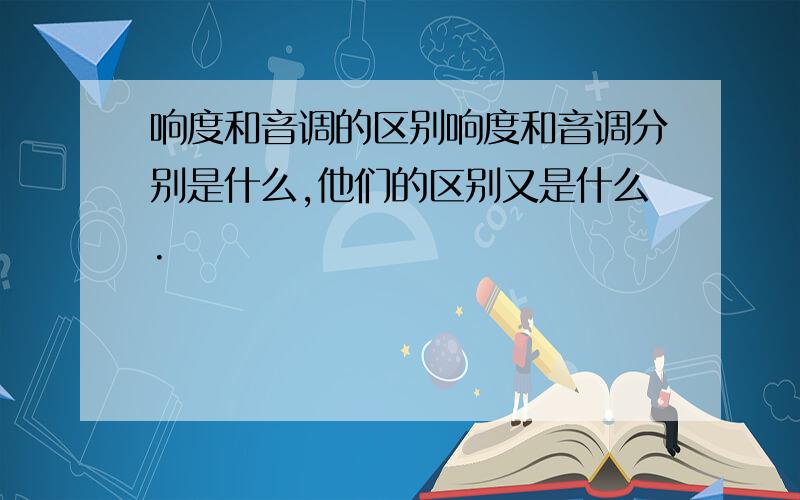 响度和音调的区别响度和音调分别是什么,他们的区别又是什么.